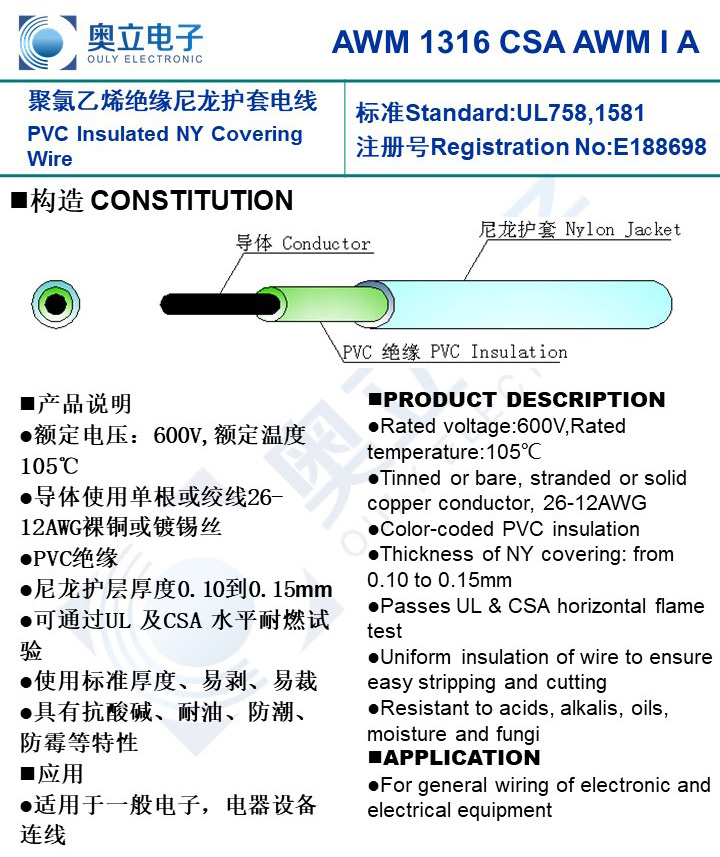 奥立电子
OULY ELECTRONIC

AWM 1316 CSA AWM I A

聚氯乙烯绝缘尼龙护套电线
PVC Insulated NY Covering Wire

标准Standard:UL758,1581
注册号Registration No:E188698

■构造 CONSTITUTION

导体 Conductor
尼龙护套 Nylon Jacket
PVC 绝缘 PVC Insulation

■产品说明
●额定电压：600V,额定温度105℃
●导体使用单根或绞线26-12AWG裸铜或镀锡丝
●PVC绝缘
●尼龙护层厚度0.10到0.15mm
●可通过UL 及CSA 水平耐燃试验
●使用标准厚度、易剥、易裁
●具有抗酸碱、耐油、防潮、防霉等特性
■应用
●适用于一般电子，电器设备连线

■PRODUCT DESCRIPTION
●Rated voltage:600V,Rated temperature:105℃
●Tinned or bare, stranded or solid copper conductor, 26-12AWG
●Color-coded PVC insulation
●Thickness of NY covering: from 0.10 to 0.15mm
●Passes UL & CSA horizontal flame test
●Uniform insulation of wire to ensure easy stripping and cutting
●Resistant to acids, alkalis, oils, moisture and fungi
■APPLICATION
●For general wiring of electronic and electrical equipment